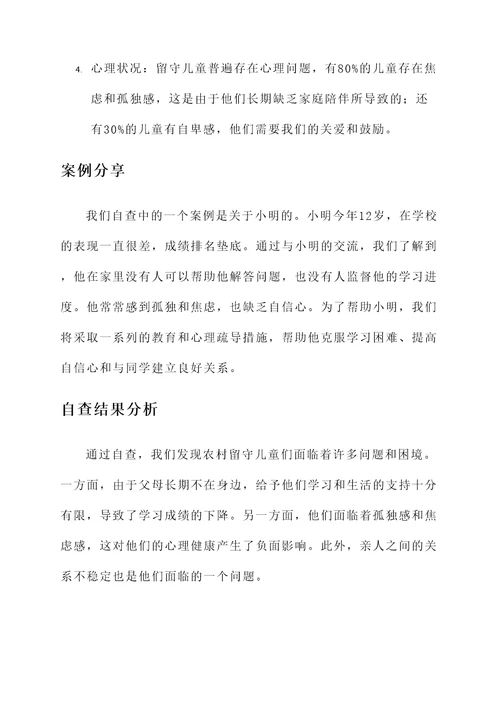 4. 心理状况：留守儿童普遍存在心理问题，有80%的儿童存在焦虑和孤独感，这是由于他们长期缺乏家庭陪伴所导致的；还有30%的儿童有自卑感，他们需要我们的关爱和鼓励。

案例分享

我们自查中的一个案例是关于小明的。小明今年12岁，在学校的表现一直很差，成绩排名垫底。通过与小明的交流，我们了解到，他在家里没有人可以帮助他解答问题，也没有人监督他的学习进度。他常常感到孤独和焦虑，也缺乏自信心。为了帮助小明，我们将采取一系列的教育和心理疏导措施，帮助他克服学习困难、提高自信心和与同学建立良好关系。

自查结果分析

通过自查，我们发现农村留守儿童们面临着许多问题和困境。一方面，由于父母长期不在身边，给予他们学习和生活的支持十分有限，导致了学习成绩的下降。另一方面，他们面临着孤独感和焦虑感，这对他们的心理健康产生了负面影响。此外，亲人之间的关系不稳定也是他们面临的一个问题。